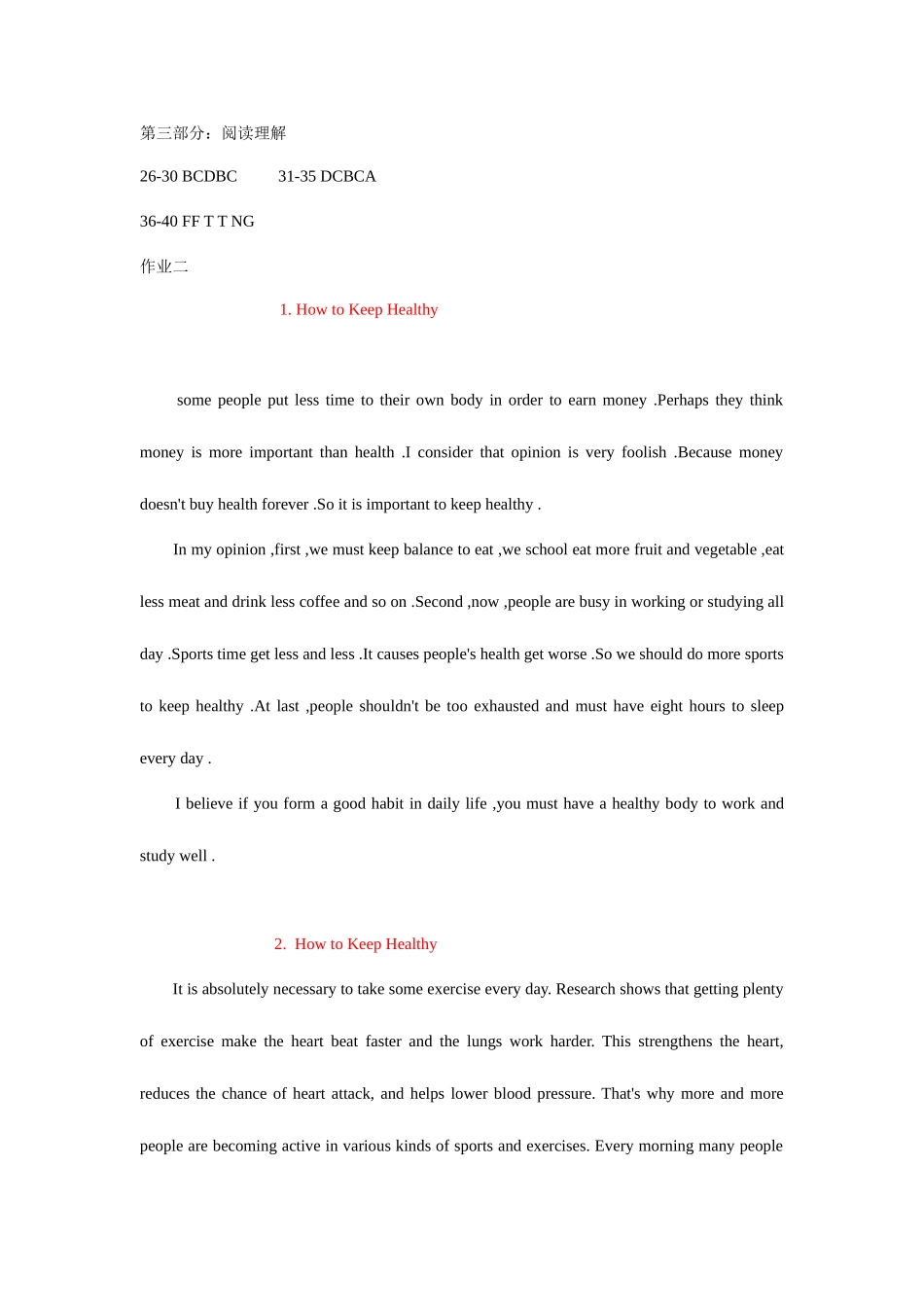 第三部分：阅读理解

26-30 BCDBC 31-35 DCBCA

36-40 FF T T NG

作业二

1. How to Keep Healthy

some people put less time to their own body in order to earn money .Perhaps they think money is more important than health .I consider that opinion is very foolish .Because money doesn't buy health forever .So it is important to keep healthy .

In my opinion ,first ,we must keep balance to eat ,we school eat more fruit and vegetable ,eat less meat and drink less coffee and so on .Second ,now ,people are busy in working or studying all day .Sports time get less and less .It causes people's health get worse .So we should do more sports to keep healthy .At last ,people shouldn't be too exhausted and must have eight hours to sleep every day .

I believe if you form a good habit in daily life ,you must have a healthy body to work and study well .

2. How to Keep Healthy

It is absolutely necessary to take some exercise every day. Research shows that getting plenty of exercise make the heart beat faster and the lungs work harder. This strengthens the heart, reduces the chance of heart attack, and helps lower blood pressure. That's why more and more people are becoming active in various kinds of sports and exercises. Every morning many people